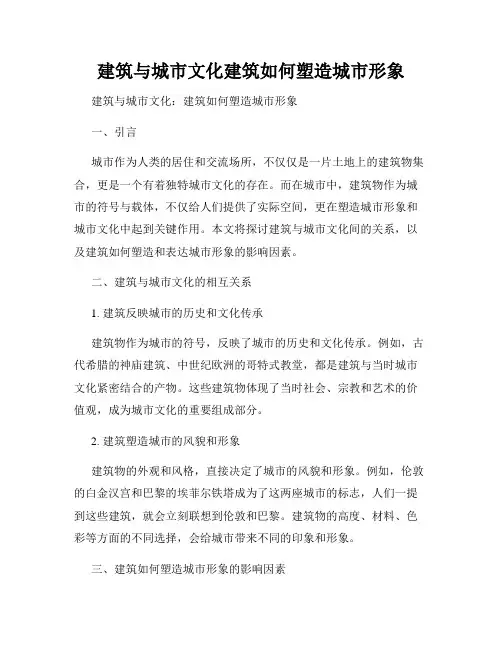 建筑与城市文化建筑如何塑造城市形象

建筑与城市文化：建筑如何塑造城市形象

一、引言

城市作为人类的居住和交流场所，不仅仅是一片土地上的建筑物集合，更是一个有着独特城市文化的存在。而在城市中，建筑物作为城市的符号与载体，不仅给人们提供了实际空间，更在塑造城市形象和城市文化中起到关键作用。本文将探讨建筑与城市文化间的关系，以及建筑如何塑造和表达城市形象的影响因素。

二、建筑与城市文化的相互关系

1. 建筑反映城市的历史和文化传承

建筑物作为城市的符号，反映了城市的历史和文化传承。例如，古代希腊的神庙建筑、中世纪欧洲的哥特式教堂，都是建筑与当时城市文化紧密结合的产物。这些建筑物体现了当时社会、宗教和艺术的价值观，成为城市文化的重要组成部分。

2. 建筑塑造城市的风貌和形象

建筑物的外观和风格，直接决定了城市的风貌和形象。例如，伦敦的白金汉宫和巴黎的埃菲尔铁塔成为了这两座城市的标志，人们一提到这些建筑，就会立刻联想到伦敦和巴黎。建筑物的高度、材料、色彩等方面的不同选择，会给城市带来不同的印象和形象。

三、建筑如何塑造城市形象的影响因素